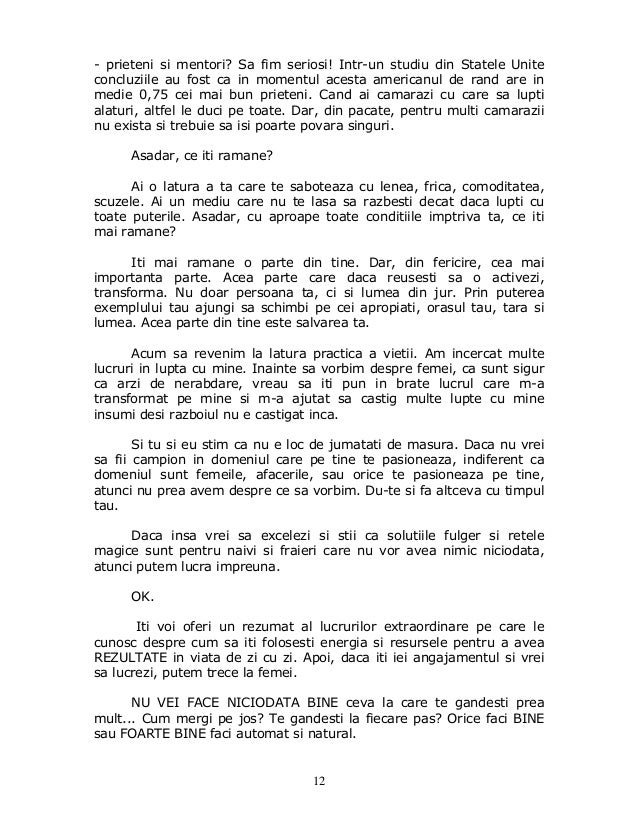 - prieteni si mentori? Sa fim seriosi! Intr-un studiu din Statele Unite concluziile au fost ca in momentul acesta americanul de rand are in medie 0,75 cei mai bun prieteni. Cand ai camarazi cu care sa lupti alaturi, altfel le duci pe toate. Dar, din pacate, pentru multi camarazii nu exista si trebuie sa isi poarte povara singuri.

Asadar, ce iti ramane?

Ai o latura a ta care te saboteaza cu lenea, frica, comoditatea, scuzele. Ai un mediu care nu te lasa sa razbesti decat daca lupti cu toate puterile. Asadar, cu aproape toate conditiile imptriva ta, ce iti mai ramane?

Iti mai ramane o parte din tine. Dar, din fericire, cea mai importanta parte. Acea parte care daca reusesti sa o activezi, transforma. Nu doar persoana ta, ci si lumea din jur. Prin puterea exemplului tau ajungi sa schimbi pe cei apropiati, orasul tau, tara si lumea. Acea parte din tine este salvarea ta.

Acum sa revenim la latura practica a vietii. Am incercat multe lucruri in lupta cu mine. Inainte sa vorbim despre femei, ca sunt sigur ca arzi de nerabdare, vreau sa iti pun in brate lucrul care m-a transformat pe mine si m-a ajutat sa castig multe lupte cu mine insumi desi razboiul nu e castigat inca.

Si tu si eu stim ca nu e loc de jumatati de masura. Daca nu vrei sa fii campion in domeniul care pe tine te pasioneaza, indiferent ca domeniul sunt femeile, afacerile, sau orice te pasioneaza pe tine, atunci nu prea avem despre ce sa vorbim. Du-te si fa altceva cu timpul tau.

Daca insa vrei sa excelezi si stii ca solutiile fulger si retele magice sunt pentru naivi si fraieri care nu vor avea nimic niciodata, atunci putem lucra impreuna.

OK.

Iti voi oferi un rezumat al lucrurilor extraordinare pe care le cunosc despre cum sa iti folosesti energia si resursele pentru a avea REZULTATE in viata de zi cu zi. Apoi, daca iti iei angajamentul si vrei sa lucrezi, putem trece la femei.

NU VEI FACE NICIODATA BINE ceva la care te gandesti prea mult... Cum mergi pe jos? Te gandesti la fiecare pas? Orice faci BINE sau FOARTE BINE faci automat si natural.

12